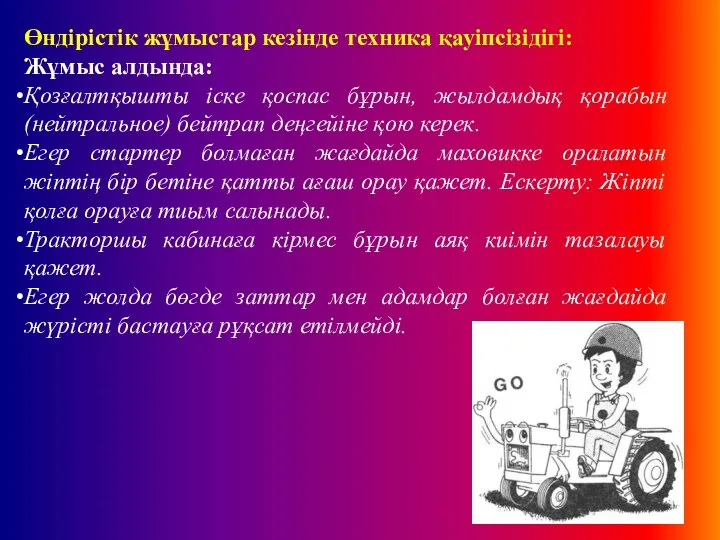 Өндірістік жұмыстар кезінде техника қауіпсізідігі:
Жұмыс алдында:

•Қозғалтқышты іске қоспас бұрын, жылдамдық қорабын (нейтральное) бейтрап деңгейіне қою керек.

•Егер стартер болмаған жағдайда маховикке оралатын жіптің бір бетіне қатты ағаш орау қажет. Ескерту: Жіпті қолға орауға тиым салынады.

•Тракторшы кабинаға кірмес бұрын аяқ киімін тазалауы қажет.

•Егер жолда бөгде заттар мен адамдар болған жағдайда жүрісті бастауға рұқсат етілмейді.

GO